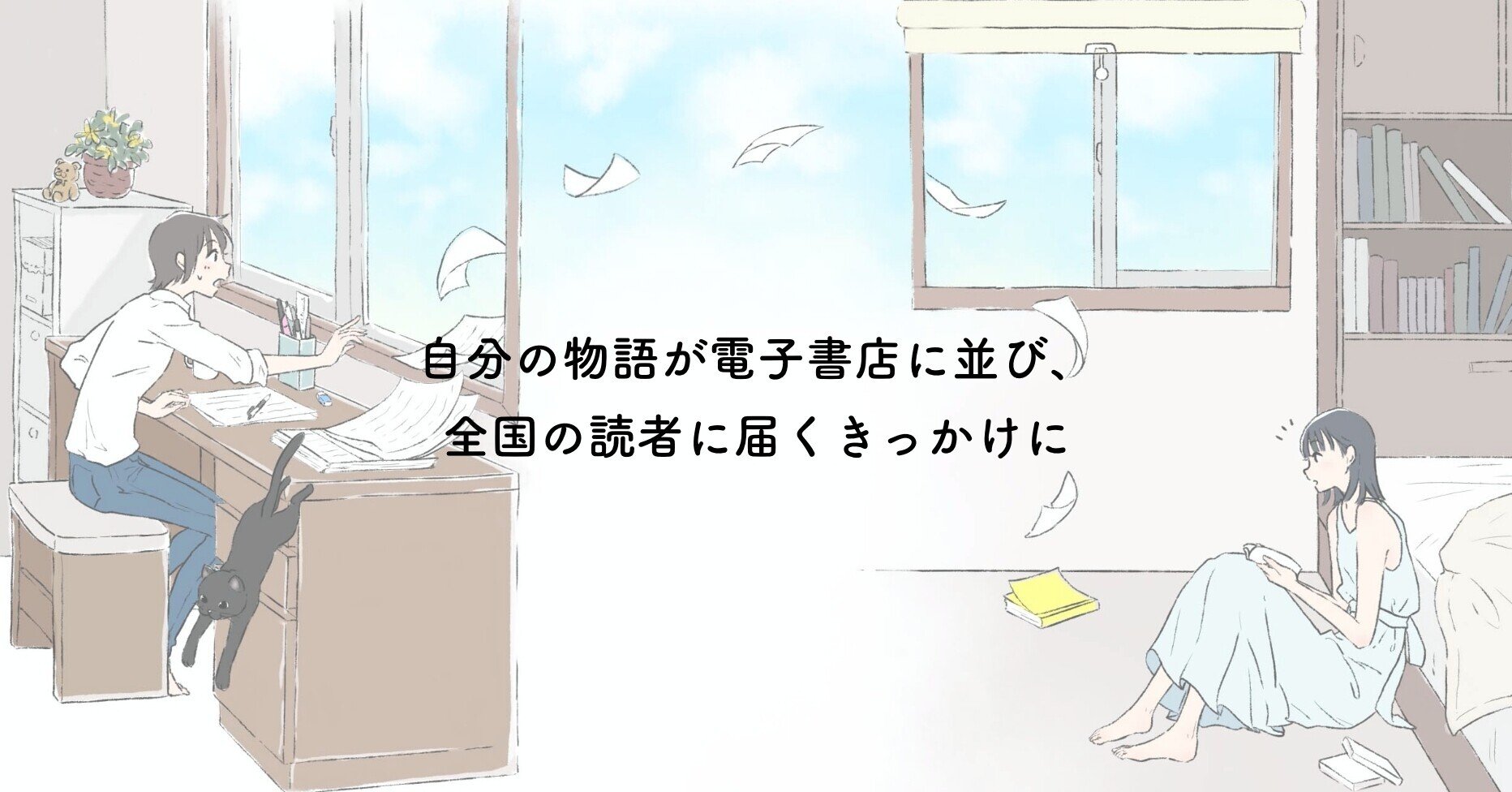 自分の物語が電子書店に並び、
全国の読者に届くきっかけに